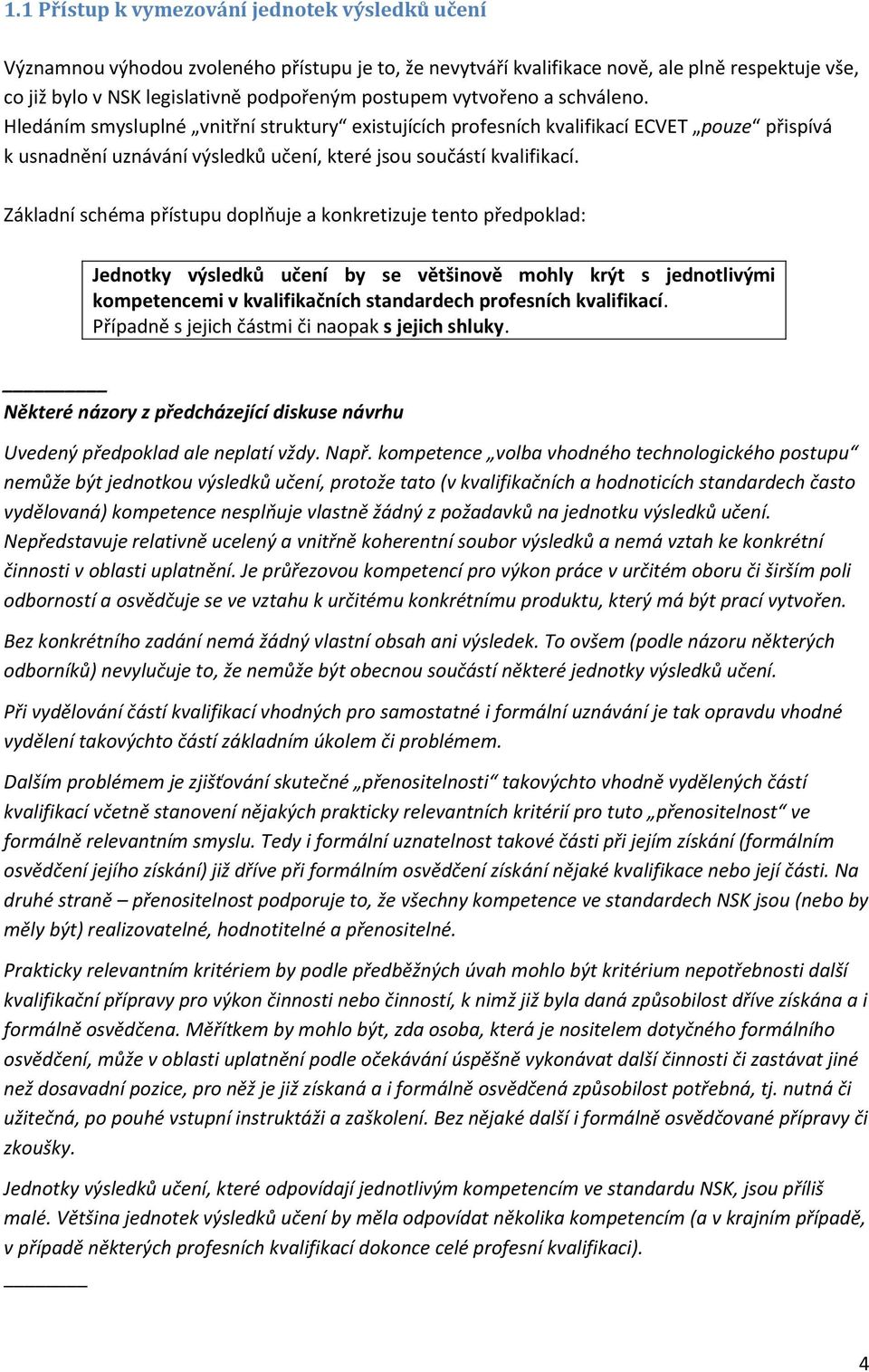 1.1 Přístup k vymezování jednotek výsledků učení

Významnou výhodou zvoleného přístupu je to, že nevytváří kvalifikace nově, ale plně respektuje vše, co již bylo v NSK legislativně podpořeným postupem vytvořeno a schváleno. Hledáním smysluplné „vnitřní struktury“ existujících profesních kvalifikací ECVET „pouze“ přispívá k usnadnění uznávání výsledků učení, které jsou součástí kvalifikací.

Základní schéma přístupu doplňuje a konkretizuje tento předpoklad:

Jednotky výsledků učení by se většinově mohly krýt s jednotlivými kompetencemi v kvalifikačních standardech profesních kvalifikací. Případně s jejich částmi či naopak s jejich shluky.

Některé názory z předcházející diskuse návrhu

Uvedený předpoklad ale neplatí vždy. Např. kompetence „volba vhodného technologického postupu“ nemůže být jednotkou výsledků učení, protože tato (v kvalifikačních a hodnoticích standardech často vydělovaná) kompetence nesplňuje vlastně žádný z požadavků na jednotku výsledků učení. Nepředstavuje relativně ucelený a vnitřně koherentní soubor výsledků a nemá vztah ke konkrétní činnosti v oblasti uplatnění. Je průřezovou kompetencí pro výkon práce v určitém oboru či širším poli odborností a osvědčuje se ve vztahu k určitému konkrétnímu produktu, který má být prací vytvořen.

Bez konkrétního zadání nemá žádný vlastní obsah ani výsledek. To ovšem (podle názoru některých odborníků) nevylučuje to, že nemůže být obecnou součástí některé jednotky výsledků učení.

Při vydělování částí kvalifikací vhodných pro samostatné i formální uznávání je tak opravdu vhodné vydělení takovýchto částí základním úkolem či problémem.

Dalším problémem je zjišťování skutečné „přenositelnosti“ takovýchto vhodně vydělených částí kvalifikací včetně stanovení nějakých prakticky relevantních kritérií pro tuto „přenositelnost“ ve formálně relevantním smyslu. Tedy i formální uznatelnost takové části při jejím získání (formálním osvědčení jejího získání) již dříve při formálním osvědčení získání nějaké kvalifikace nebo její části. Na druhé straně – přenositelnost podporuje to, že všechny kompetence ve standardech NSK jsou (nebo by měly být) realizovatelné, hodnotitelné a přenositelné.

Prakticky relevantním kritériem by podle předběžných úvah mohlo být kritérium nepotřebnosti další kvalifikační přípravy pro výkon činnosti nebo činností, k nimž již byla daná způsobilost dříve získána a i formálně osvědčena. Měřítkem by mohlo být, zda osoba, která je nositelem dotyčného formálního osvědčení, může v oblasti uplatnění podle očekávání úspěšně vykonávat další činnosti či zastávat jiné než dosavadní pozice, pro něž je již získaná a i formálně osvědčená způsobilost potřebná, tj. nutná či užitečná, po pouhé vstupní instruktáži a zaškolení. Bez nějaké další i formálně osvědčované přípravy či zkoušky.

Jednotky výsledků učení, které odpovídají jednotlivým kompetencím ve standardu NSK, jsou příliš malé. Většina jednotek výsledků učení by měla odpovídat několika kompetencím (a v krajním případě, v případě některých profesních kvalifikací dokonce celé profesní kvalifikaci).

4